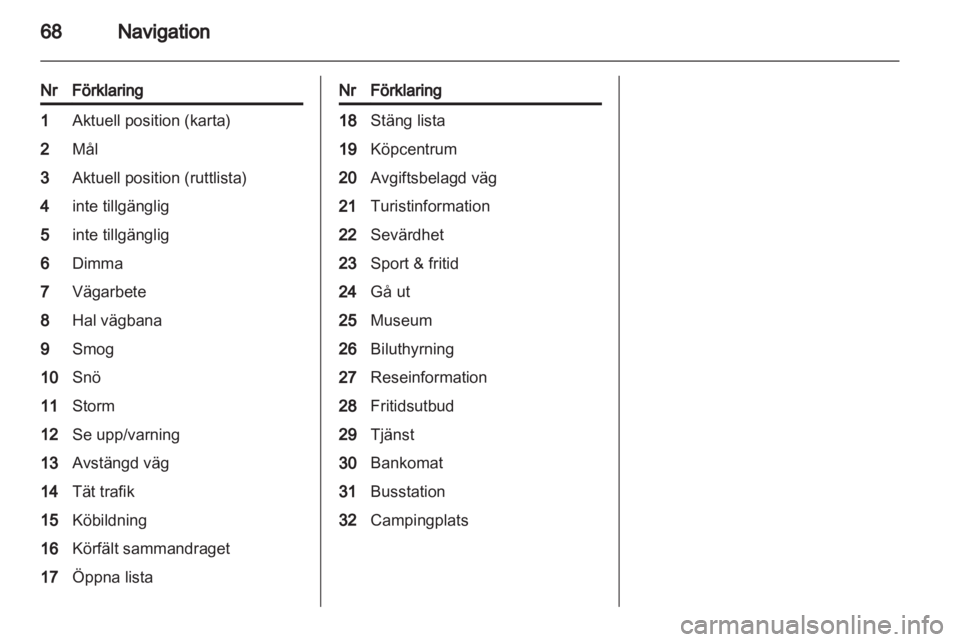 68 Navigation

| Nr | Förklaring |
|---|---|
| 1 | Aktuell position (karta) |
| 2 | Mål |
| 3 | Aktuell position (ruttlista) |
| 4 | inte tillgänglig |
| 5 | inte tillgänglig |
| 6 | Dimma |
| 7 | Vägarbete |
| 8 | Hal vägbana |
| 9 | Smog |
| 10 | Snö |
| 11 | Storm |
| 12 | Se upp/varning |
| 13 | Avstängd väg |
| 14 | Tät trafik |
| 15 | Köbildning |
| 16 | Körfält sammandraget |
| 17 | Öppna lista |

| Nr | Förklaring |
|---|---|
| 18 | Stäng lista |
| 19 | Köpcentrum |
| 20 | Avgiftsbelagd väg |
| 21 | Turistinformation |
| 22 | Sevärdhet |
| 23 | Sport & fritid |
| 24 | Gå ut |
| 25 | Museum |
| 26 | Biluthyrning |
| 27 | Reseinformation |
| 28 | Fritidsutbud |
| 29 | Tjänst |
| 30 | Bankomat |
| 31 | Busstation |
| 32 | Campingplats |

carmanualsonline.info